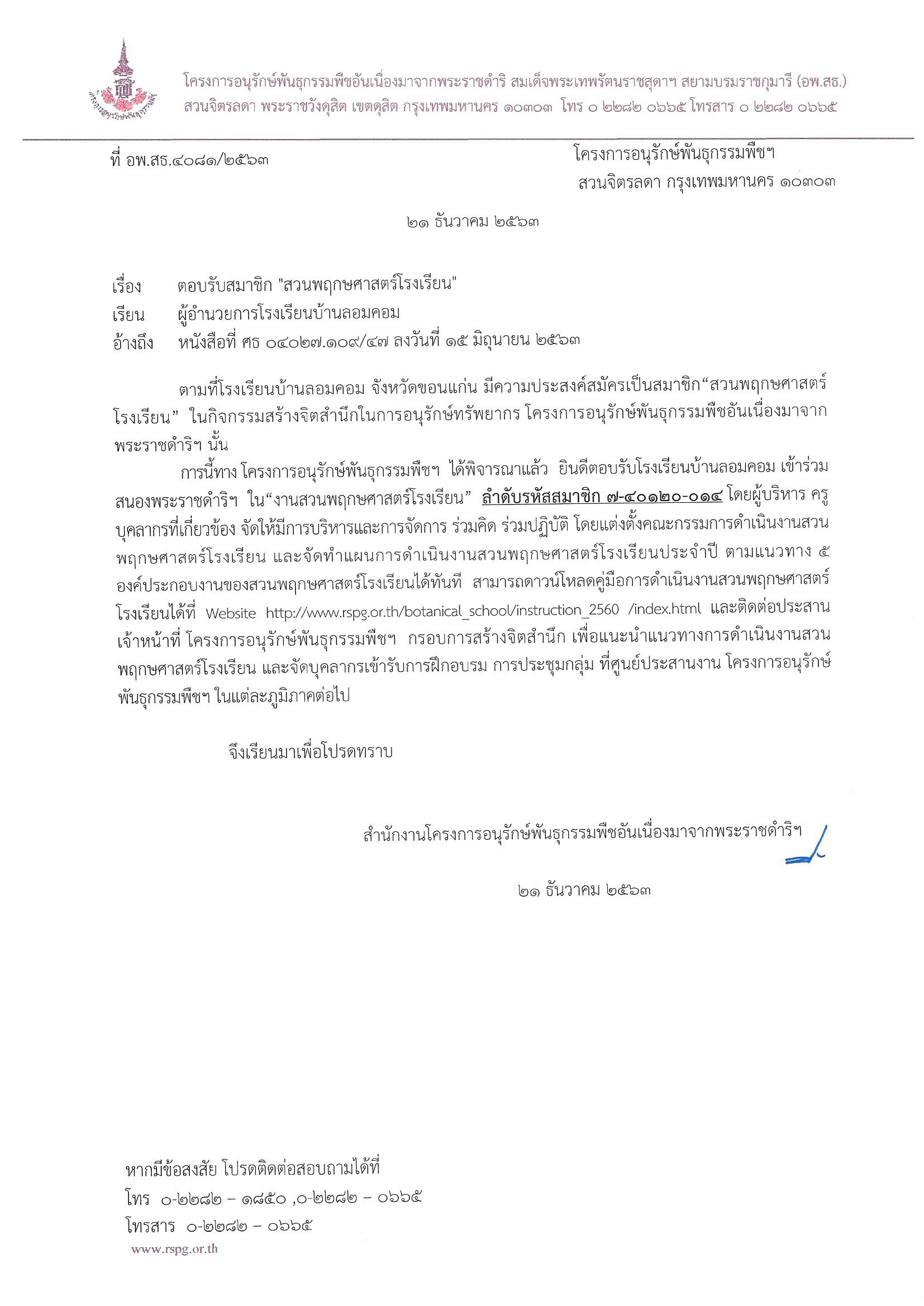 โครงการอนุรักษ์พันธุกรรมพืชอันเนื่องมาจากพระราชดำริ สมเด็จพระเทพรัตนราชสุดาฯ สยามบรมราชกุมารี (อพ.สธ.)
สวนจิตรลดา พระราชวังดุสิต เขตดุสิต กรุงเทพมหานคร ๑๐๓๐๓ โทร ๐ ๒๒๘๒ ๐๖๖๕ โทรสาร ๐ ๒๒๘๒ ๐๖๖๕

ที่ อพ.สธ.๔๐๘๑/๒๕๖๓

โครงการอนุรักษ์พันธุกรรมพืชฯ
สวนจิตรลดา กรุงเทพมหานคร ๑๐๓๐๓

๒๑ ธันวาคม ๒๕๖๓

เรื่อง ตอบรับสมาชิก "สวนพฤกษศาสตร์โรงเรียน"
เรียน ผู้อำนวยการโรงเรียนบ้านลอมคอม
อ้างถึง หนังสือที่ ศธ ๐๔๐๒๗.๑๐๙/๔๗ ลงวันที่ ๑๕ มิถุนายน ๒๕๖๓

ตามที่โรงเรียนบ้านลอมคอม จังหวัดขอนแก่น มีความประสงค์สมัครเป็นสมาชิก“สวนพฤกษศาสตร์โรงเรียน” ในกิจกรรมสร้างจิตสำนึกในการอนุรักษ์ทรัพยากร โครงการอนุรักษ์พันธุกรรมพืชอันเนื่องมาจากพระราชดำริฯ นั้น

การนี้ทาง โครงการอนุรักษ์พันธุกรรมพืชฯ ได้พิจารณาแล้ว ยินดีตอบรับโรงเรียนบ้านลอมคอม เข้าร่วมสนองพระราชดำริฯ ใน“งานสวนพฤกษศาสตร์โรงเรียน” ลำดับรหัสสมาชิก ๗-๔๐๑๒๐-๐๑๔ โดยผู้บริหาร ครู บุคลากรที่เกี่ยวข้อง จัดให้มีการบริหารและการจัดการ ร่วมคิด ร่วมปฏิบัติ โดยแต่งตั้งคณะกรรมการดำเนินงานสวนพฤกษศาสตร์โรงเรียน และจัดทำแผนการดำเนินงานสวนพฤกษศาสตร์โรงเรียนประจำปี ตามแนวทาง ๕ องค์ประกอบงานของสวนพฤกษศาสตร์โรงเรียนได้ทันที สามารถดาวน์โหลดคู่มือการดำเนินงานสวนพฤกษศาสตร์โรงเรียนได้ที่ Website http://www.rspg.or.th/botanical_school/instruction_2560 /index.html และติดต่อประสานเจ้าหน้าที่ โครงการอนุรักษ์พันธุกรรมพืชฯ กรอบการสร้างจิตสำนึก เพื่อแนะนำแนวทางการดำเนินงานสวนพฤกษศาสตร์โรงเรียน และจัดบุคลากรเข้ารับการฝึกอบรม การประชุมกลุ่ม ที่ศูนย์ประสานงาน โครงการอนุรักษ์พันธุกรรมพืชฯ ในแต่ละภูมิภาคต่อไป

จึงเรียนมาเพื่อโปรดทราบ

สำนักงานโครงการอนุรักษ์พันธุกรรมพืชอันเนื่องมาจากพระราชดำริฯ

๒๑ ธันวาคม ๒๕๖๓

หากมีข้อสงสัย โปรดติดต่อสอบถามได้ที่
โทร ๐-๒๒๘๒ – ๑๘๕๐ ,๐-๒๒๘๒ – ๐๖๖๕
โทรสาร ๐-๒๒๘๒ – ๐๖๖๕
www.rspg.or.th